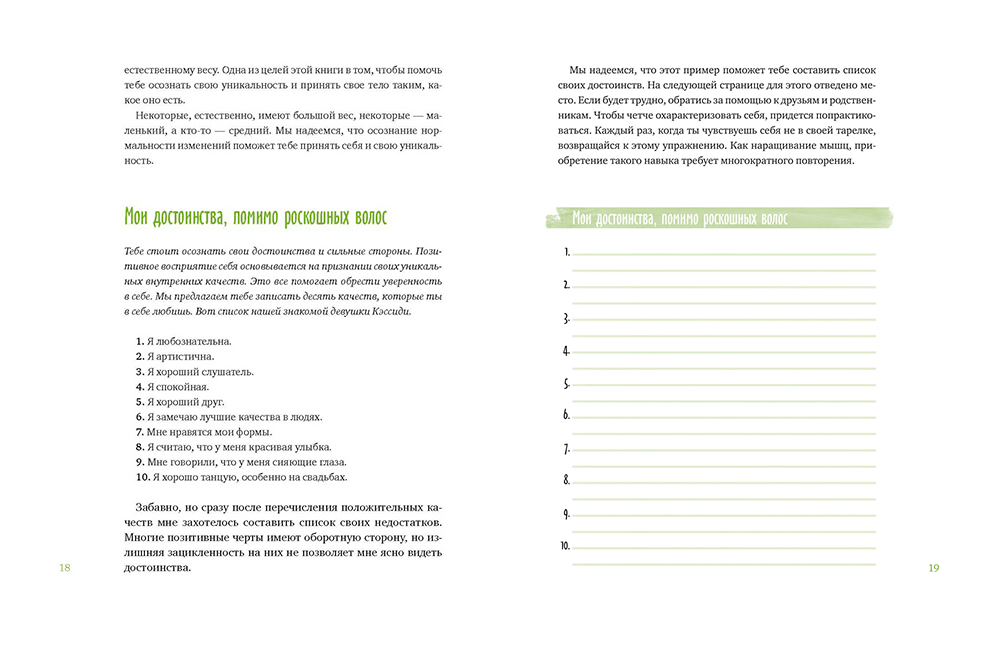 естественному весу. Одна из целей этой книги в том, чтобы помочь тебе осознать свою уникальность и принять свое тело таким, какое оно есть.

Некоторые, естественно, имеют большой вес, некоторые — маленький, а кто-то — средний. Мы надеемся, что осознание нормальности изменений поможет тебе принять себя и свою уникальность.

Мои достоинства, помимо роскошных волос

Тебе стоит осознать свои достоинства и сильные стороны. Позитивное восприятие себя основывается на признании своих уникальных внутренних качеств. Это все помогает обрести уверенность в себе. Мы предлагаем тебе записать десять качеств, которые ты в себе любишь. Вот список нашей знакомой девушки Кэссиди.

1. Я любознательна.
2. Я артистична.
3. Я хороший слушатель.
4. Я спокойная.
5. Я хороший друг.
6. Я замечаю лучшие качества в людях.
7. Мне нравятся мои формы.
8. Я считаю, что у меня красивая улыбка.
9. Мне говорили, что у меня сияющие глаза.
10. Я хорошо танцую, особенно на свадьбах.

Забавно, но сразу после перечисления положительных качеств мне захотелось составить список своих недостатков. Многие позитивные черты имеют оборотную сторону, но излишняя зацикленность на них не позволяет мне ясно видеть достоинства.

18

Мы надеемся, что этот пример поможет тебе составить список своих достоинств. На следующей странице для этого отведено место. Если будет трудно, обратись за помощью к друзьям и родственникам. Чтобы четче охарактеризовать себя, придется попрактиковаться. Каждый раз, когда ты чувствуешь себя не в своей тарелке, возвращайся к этому упражнению. Как наращивание мышц, приобретение такого навыка требует многократного повторения.

Мои достоинства, помимо роскошных волос

1.
2.
3.
4.
5.
6.
7.
8.
9.
10.

19